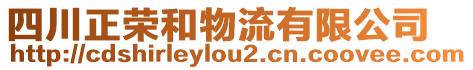 四川正荣和物流有限公司
http://cdshirleylou2.cn.coovee.com